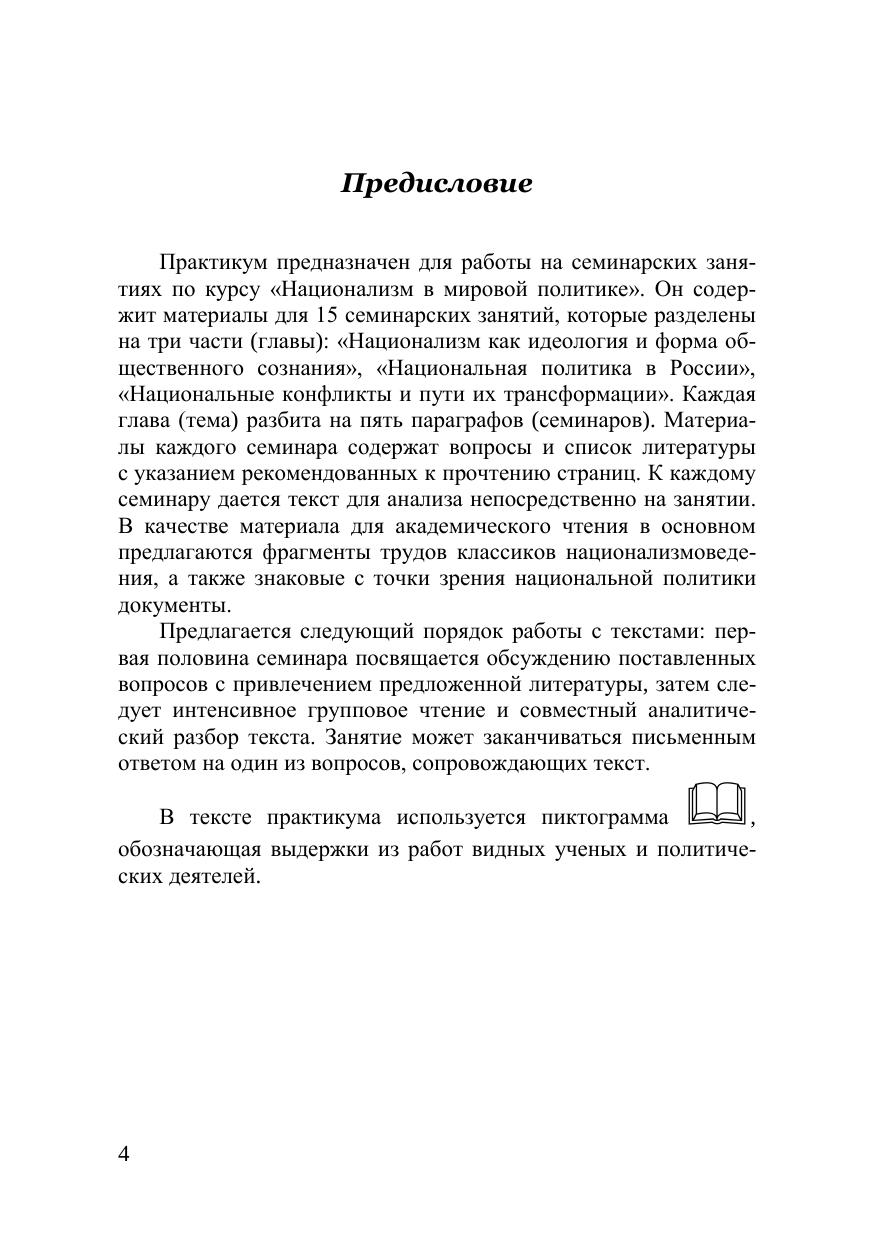 Предисловие

Практикум предназначен для работы на семинарских занятиях по курсу «Национализм в мировой политике». Он содержит материалы для 15 семинарских занятий, которые разделены на три части (главы): «Национализм как идеология и форма общественного сознания», «Национальная политика в России», «Национальные конфликты и пути их трансформации». Каждая глава (тема) разбита на пять параграфов (семинаров). Материалы каждого семинара содержат вопросы и список литературы с указанием рекомендованных к прочтению страниц. К каждому семинару дается текст для анализа непосредственно на занятии. В качестве материала для академического чтения в основном предлагаются фрагменты трудов классиков национализмоведения, а также знаковые с точки зрения национальной политики документы.

Предлагается следующий порядок работы с текстами: первая половина семинара посвящается обсуждению поставленных вопросов с привлечением предложенной литературы, затем следует интенсивное групповое чтение и совместный аналитический разбор текста. Занятие может заканчиваться письменным ответом на один из вопросов, сопровождающих текст.

В тексте практикума используется пиктограмма , обозначающая выдержки из работ видных ученых и политических деятелей.

4